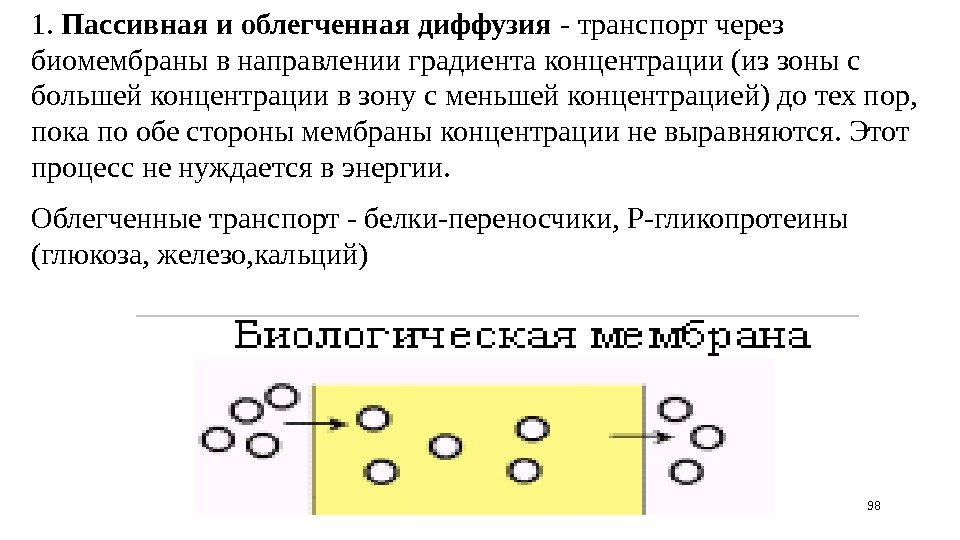 1. Пассивная и облегченная диффузия - транспорт через биомембраны в направлении градиента концентрации (из зоны с большей концентрации в зону с меньшей концентрацией) до тех пор, пока по обе стороны мембраны концентрации не выравняются. Этот процесс не нуждается в энергии.

Облегченные транспорт - белки-переносчики, Р-гликопротеины (глюкоза, железо,кальций)

Биологическая мембрана

98